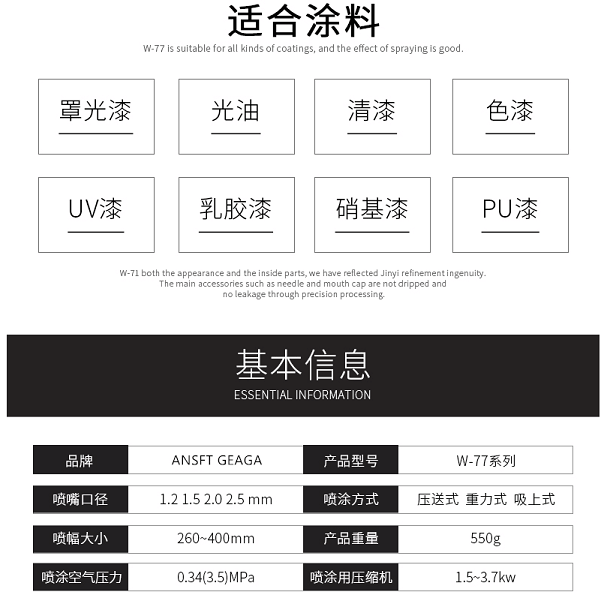 适合涂料
W-77 is suitable for all kinds of coatings, and the effect of spraying is good.

罩光漆

光油

清漆

色漆

UV漆

乳胶漆

硝基漆

PU漆

W-71 both the appearance and the inside parts, we have reflected Jinyi refinement ingenuity. The main accessories such as needle and mouth cap are not dripped and no leakage through precision processing.

基本信息
ESSENTIAL INFORMATION

| 品牌 | ANSFT GEAGA | 产品型号 | W-77系列 |
|---|---|---|---|
| 喷嘴口径 | 1.2 1.5 2.0 2.5 mm | 喷涂方式 | 压送式 重力式 吸上式 |
| 喷幅大小 | 260~400mm | 产品重量 | 550g |
| 喷涂空气压力 | 0.34(3.5)MPa | 喷涂用压缩机 | 1.5~3.7kw |